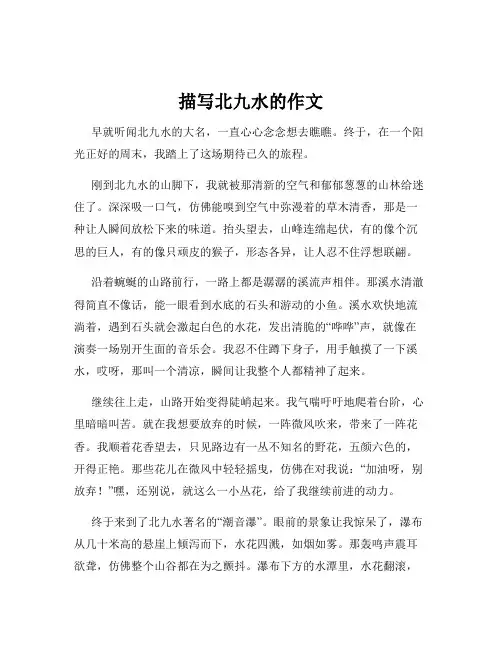 描写北九水的作文

早就听闻北九水的大名，一直心心念念想去瞧瞧。终于，在一个阳光正好的周末，我踏上了这场期待已久的旅程。

刚到北九水的山脚下，我就被那清新的空气和郁郁葱葱的山林给迷住了。深深吸一口气，仿佛能嗅到空气中弥漫着的草木清香，那是一种让人瞬间放松下来的味道。抬头望去，山峰连绵起伏，有的像个沉思的巨人，有的像只顽皮的猴子，形态各异，让人忍不住浮想联翩。

沿着蜿蜒的山路前行，一路上都是潺潺的溪流声相伴。那溪水清澈得简直不像话，能一眼看到水底的石头和游动的小鱼。溪水欢快地流淌着，遇到石头就会激起白色的水花，发出清脆的“哗哗”声，就像在演奏一场别开生面的音乐会。我忍不住蹲下身子，用手触摸了一下溪水，哎呀，那叫一个清凉，瞬间让我整个人都精神了起来。

继续往上走，山路开始变得陡峭起来。我气喘吁吁地爬着台阶，心里暗暗叫苦。就在我想要放弃的时候，一阵微风吹来，带来了一阵花香。我顺着花香望去，只见路边有一丛不知名的野花，五颜六色的，开得正艳。那些花儿在微风中轻轻摇曳，仿佛在对我说：“加油呀，别放弃！”嘿，还别说，就这么一小丛花，给了我继续前进的动力。

终于来到了北九水著名的“潮音瀑”。眼前的景象让我惊呆了，瀑布从几十米高的悬崖上倾泻而下，水花四溅，如烟如雾。那轰鸣声震耳欲聋，仿佛整个山谷都在为之颤抖。瀑布下方的水潭里，水花翻滚，